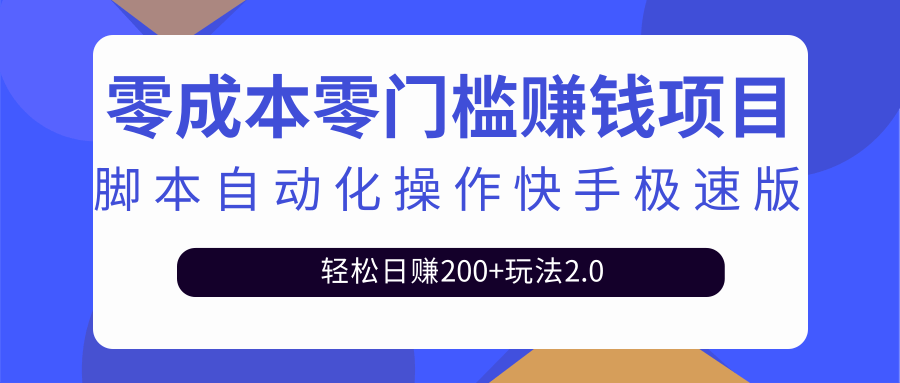 零成本零门槛赚钱项目
脚本自动化操作快手极速版
轻松日赚200+玩法2.0